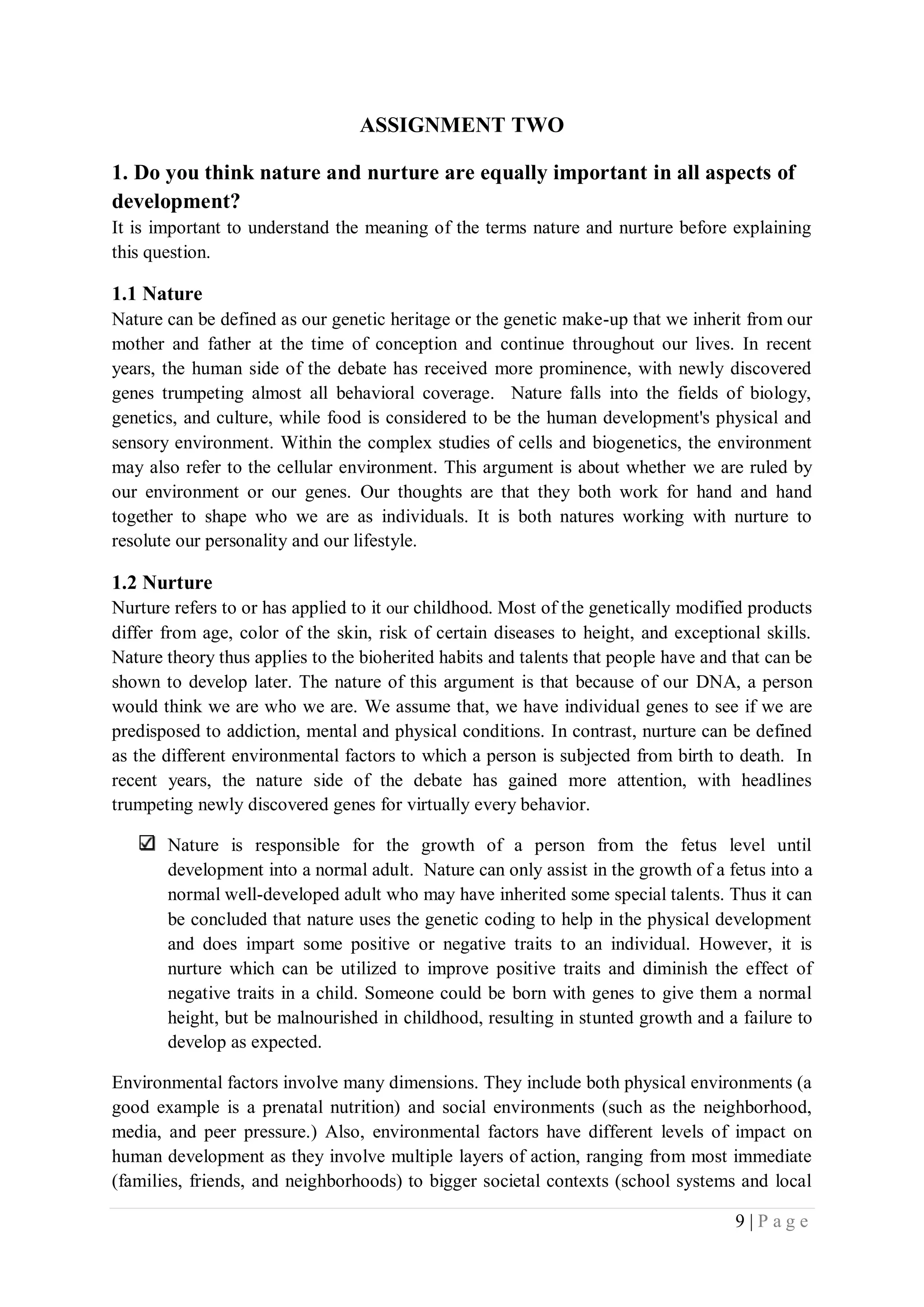 ASSIGNMENT TWO

1. Do you think nature and nurture are equally important in all aspects of development?

It is important to understand the meaning of the terms nature and nurture before explaining this question.

1.1 Nature

Nature can be defined as our genetic heritage or the genetic make-up that we inherit from our mother and father at the time of conception and continue throughout our lives. In recent years, the human side of the debate has received more prominence, with newly discovered genes trumpeting almost all behavioral coverage. Nature falls into the fields of biology, genetics, and culture, while food is considered to be the human development's physical and sensory environment. Within the complex studies of cells and biogenetics, the environment may also refer to the cellular environment. This argument is about whether we are ruled by our environment or our genes. Our thoughts are that they both work for hand and hand together to shape who we are as individuals. It is both natures working with nurture to resolute our personality and our lifestyle.

1.2 Nurture

Nurture refers to or has applied to it our childhood. Most of the genetically modified products differ from age, color of the skin, risk of certain diseases to height, and exceptional skills. Nature theory thus applies to the bioherited habits and talents that people have and that can be shown to develop later. The nature of this argument is that because of our DNA, a person would think we are who we are. We assume that, we have individual genes to see if we are predisposed to addiction, mental and physical conditions. In contrast, nurture can be defined as the different environmental factors to which a person is subjected from birth to death. In recent years, the nature side of the debate has gained more attention, with headlines trumpeting newly discovered genes for virtually every behavior.

☑ Nature is responsible for the growth of a person from the fetus level until development into a normal adult. Nature can only assist in the growth of a fetus into a normal well-developed adult who may have inherited some special talents. Thus it can be concluded that nature uses the genetic coding to help in the physical development and does impart some positive or negative traits to an individual. However, it is nurture which can be utilized to improve positive traits and diminish the effect of negative traits in a child. Someone could be born with genes to give them a normal height, but be malnourished in childhood, resulting in stunted growth and a failure to develop as expected.

Environmental factors involve many dimensions. They include both physical environments (a good example is a prenatal nutrition) and social environments (such as the neighborhood, media, and peer pressure.) Also, environmental factors have different levels of impact on human development as they involve multiple layers of action, ranging from most immediate (families, friends, and neighborhoods) to bigger societal contexts (school systems and local

9 | P a g e